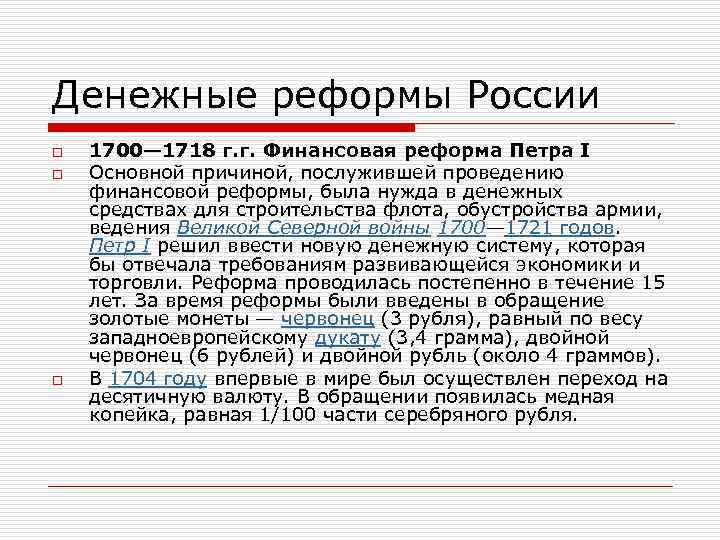 Денежные реформы России

1700—1718 г.г. Финансовая реформа Петра I

Основной причиной, послужившей проведению финансовой реформы, была нужда в денежных средствах для строительства флота, обустройства армии, ведения Великой Северной войны 1700—1721 годов. Петр I решил ввести новую денежную систему, которая бы отвечала требованиям развивающейся экономики и торговли. Реформа проводилась постепенно в течение 15 лет. За время реформы были введены в обращение золотые монеты — червонец (3 рубля), равный по весу западноевропейскому дукату (3,4 грамма), двойной червонец (6 рублей) и двойной рубль (около 4 граммов).

В 1704 году впервые в мире был осуществлен переход на десятичную валюту. В обращении появилась медная копейка, равная 1/100 части серебряного рубля.